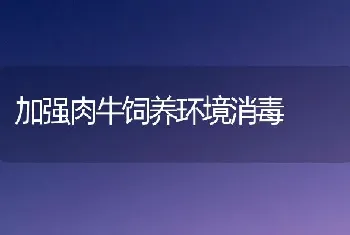 加强肉牛饲养环境消毒